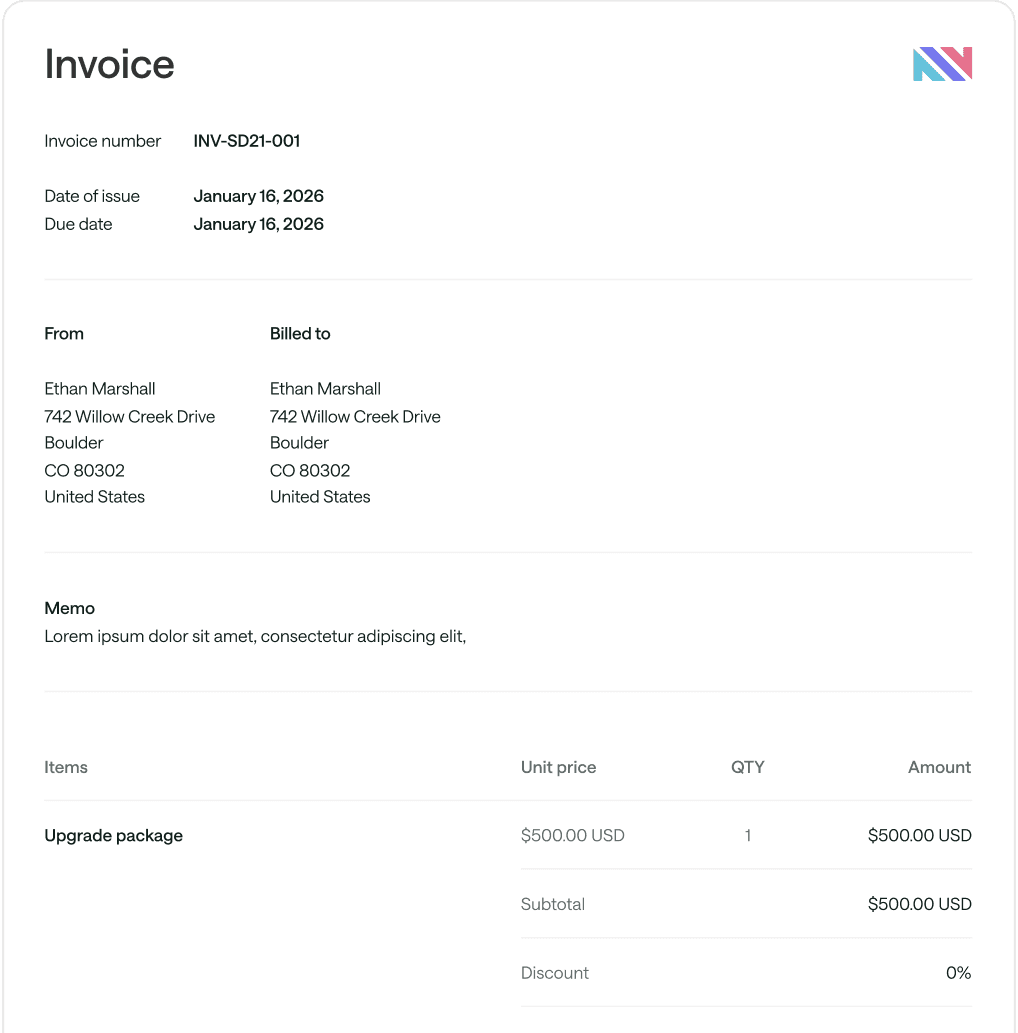 Invoice

Invoice number INV-SD21-001

Date of issue January 16, 2026
Due date January 16, 2026

From

Ethan Marshall
742 Willow Creek Drive
Boulder
CO 80302
United States

Billed to

Ethan Marshall
742 Willow Creek Drive
Boulder
CO 80302
United States

Memo
Lorem ipsum dolor sit amet, consectetur adipiscing elit,

| Items | Unit price | QTY | Amount |
|---|---|---|---|
| Upgrade package | $500.00 USD | 1 | $500.00 USD |
| | Subtotal | | $500.00 USD |
| | Discount | | 0% |